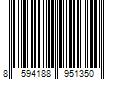 8 594188 951350